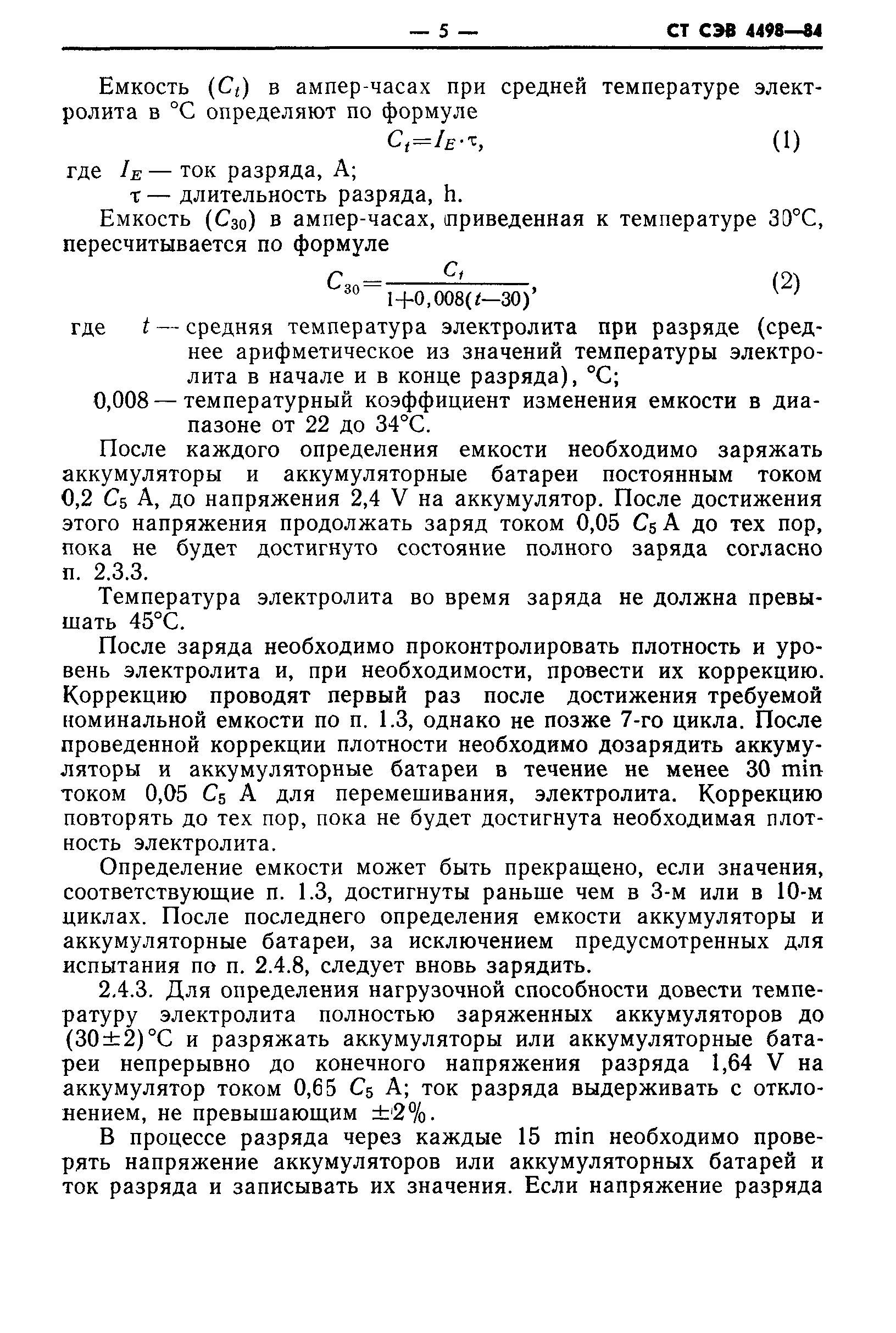 — 5 — СТ СЭВ 4498—84

Емкость ($C_t$) в ампер-часах при средней температуре электролита в °С определяют по формуле

$C_t = I_E \cdot \tau$, (1)

где $I_E$ — ток разряда, А;
$\tau$ — длительность разряда, h.

Емкость ($C_{30}$) в ампер-часах, приведенная к температуре 30°С, пересчитывается по формуле

$C_{30} = \frac{C_t}{1+0,008(t-30)}$, (2)

где $t$ — средняя температура электролита при разряде (среднее арифметическое из значений температуры электролита в начале и в конце разряда), °С;
0,008 — температурный коэффициент изменения емкости в диапазоне от 22 до 34°С.

После каждого определения емкости необходимо заряжать аккумуляторы и аккумуляторные батареи постоянным током 0,2 $C_5$ А, до напряжения 2,4 V на аккумулятор. После достижения этого напряжения продолжать заряд током 0,05 $C_5$ А до тех пор, пока не будет достигнуто состояние полного заряда согласно п. 2.3.3.

Температура электролита во время заряда не должна превышать 45°С.

После заряда необходимо проконтролировать плотность и уровень электролита и, при необходимости, провести их коррекцию. Коррекцию проводят первый раз после достижения требуемой номинальной емкости по п. 1.3, однако не позже 7-го цикла. После проведенной коррекции плотности необходимо дозарядить аккумуляторы и аккумуляторные батареи в течение не менее 30 min током 0,05 $C_5$ А для перемешивания, электролита. Коррекцию повторять до тех пор, пока не будет достигнута необходимая плотность электролита.

Определение емкости может быть прекращено, если значения, соответствующие п. 1.3, достигнуты раньше чем в 3-м или в 10-м циклах. После последнего определения емкости аккумуляторы и аккумуляторные батареи, за исключением предусмотренных для испытания по п. 2.4.8, следует вновь зарядить.

2.4.3. Для определения нагрузочной способности довести температуру электролита полностью заряженных аккумуляторов до (30±2)°С и разряжать аккумуляторы или аккумуляторные батареи непрерывно до конечного напряжения разряда 1,64 V на аккумулятор током 0,65 $C_5$ А; ток разряда выдерживать с отклонением, не превышающим ±2%.

В процессе разряда через каждые 15 min необходимо проверять напряжение аккумуляторов или аккумуляторных батарей и ток разряда и записывать их значения. Если напряжение разряда